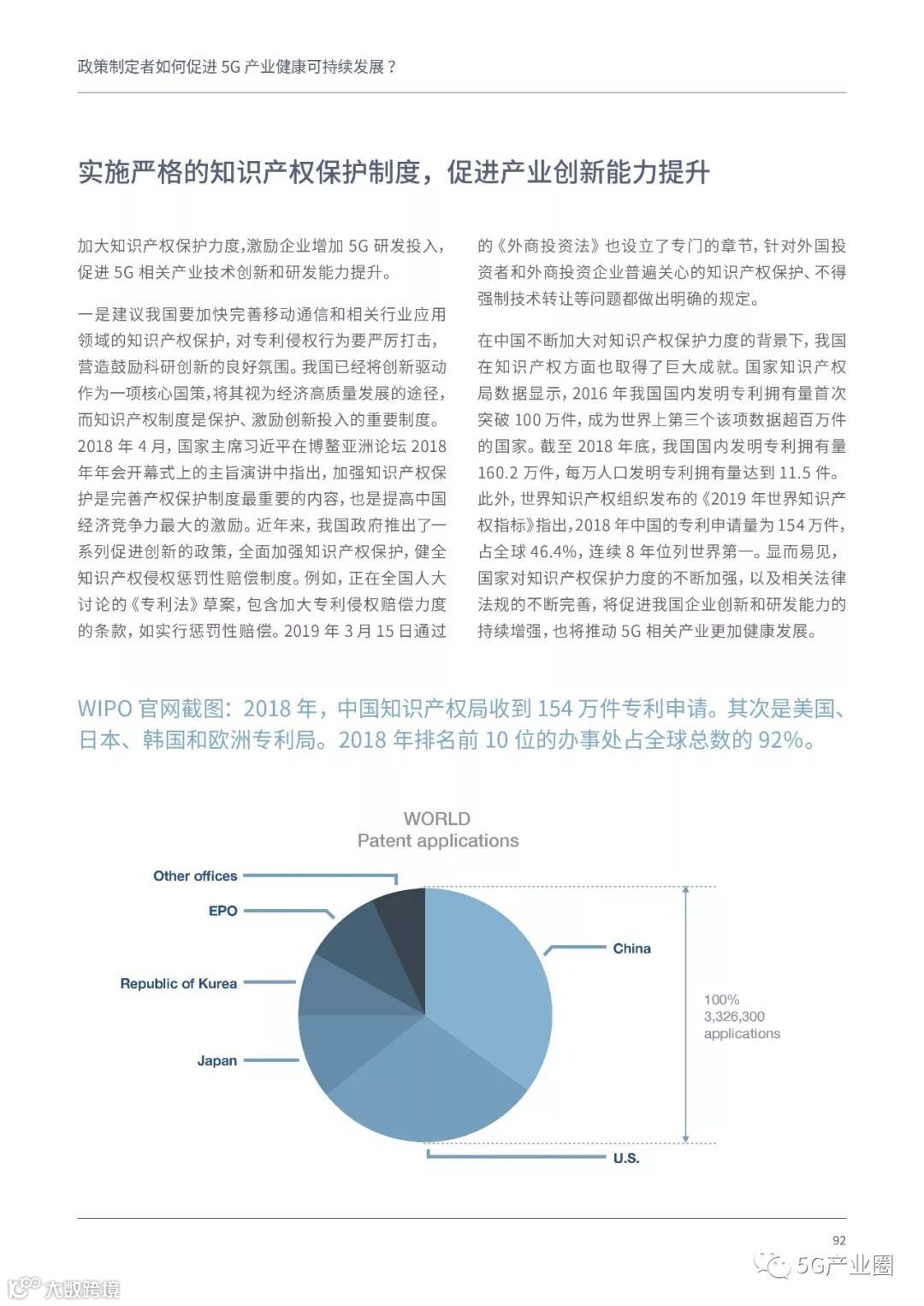 政策制定者如何促进 5G 产业健康可持续发展？

实施严格的知识产权保护制度，促进产业创新能力提升

加大知识产权保护力度，激励企业增加 5G 研发投入，促进 5G 相关产业技术创新和研发能力提升。

一是建议我国要加快完善移动通信和相关行业应用领域的知识产权保护，对专利侵权行为要严厉打击，营造鼓励科研创新的良好氛围。我国已经将创新驱动作为一项核心国策，将其视为经济高质量发展的途径，而知识产权制度是保护、激励创新投入的重要制度。2018 年 4 月，国家主席习近平在博鳌亚洲论坛 2018 年年会开幕式上的主旨演讲中指出，加强知识产权保护是完善产权保护制度最重要的内容，也是提高中国经济竞争力最大的激励。近年来，我国政府推出了一系列促进创新的政策，全面加强知识产权保护，健全知识产权侵权惩罚性赔偿制度。例如，正在全国人大讨论的《专利法》草案，包含加大专利侵权赔偿力度的条款，如实行惩罚性赔偿。2019 年 3 月 15 日通过的《外商投资法》也设立了专门的章节，针对外国投资者和外商投资企业普遍关心的知识产权保护、不得强制技术转让等问题都做出明确的规定。

在中国不断加大对知识产权保护力度的背景下，我国在知识产权方面也取得了巨大成就。国家知识产权局数据显示，2016 年我国国内发明专利拥有量首次突破 100 万件，成为世界上第三个该项数据超百万件的国家。截至 2018 年底，我国国内发明专利拥有量 160.2 万件，每万人口发明专利拥有量达到 11.5 件。此外，世界知识产权组织发布的《2019 年世界知识产权指标》指出，2018 年中国的专利申请量为 154 万件，占全球 46.4%，连续 8 年位列世界第一。显而易见，国家对知识产权保护力度的不断加强，以及相关法律法规的不断完善，将促进我国企业创新和研发能力的持续增强，也将推动 5G 相关产业更加健康发展。

WIPO 官网截图：2018 年，中国知识产权局收到 154 万件专利申请。其次是美国、日本、韩国和欧洲专利局。2018 年排名前 10 位的办事处占全球总数的 92%。

WORLD
Patent applications

Other offices
EPO
Republic of Kurea
Japan
China
U.S.
100%
3,326,300
applications

92

5G产业圈
大数跨境